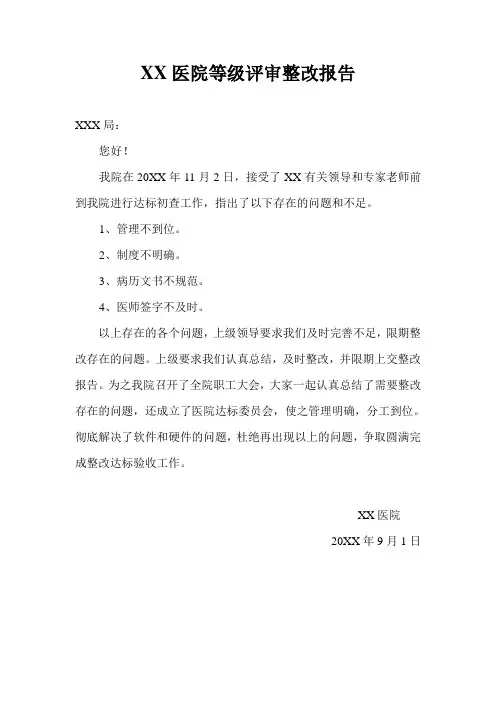 XX 医院等级评审整改报告

XXX 局：

您好！

我院在 20XX 年 11 月 2 日，接受了 XX 有关领导和专家老师前到我院进行达标初查工作，指出了以下存在的问题和不足。

1、管理不到位。

2、制度不明确。

3、病历文书不规范。

4、医师签字不及时。

以上存在的各个问题，上级领导要求我们及时完善不足，限期整改存在的问题。上级要求我们认真总结，及时整改，并限期上交整改报告。为之我院召开了全院职工大会，大家一起认真总结了需要整改存在的问题，还成立了医院达标委员会，使之管理明确，分工到位。彻底解决了软件和硬件的问题，杜绝再出现以上的问题，争取圆满完成整改达标验收工作。

XX 医院

20XX 年 9 月 1 日